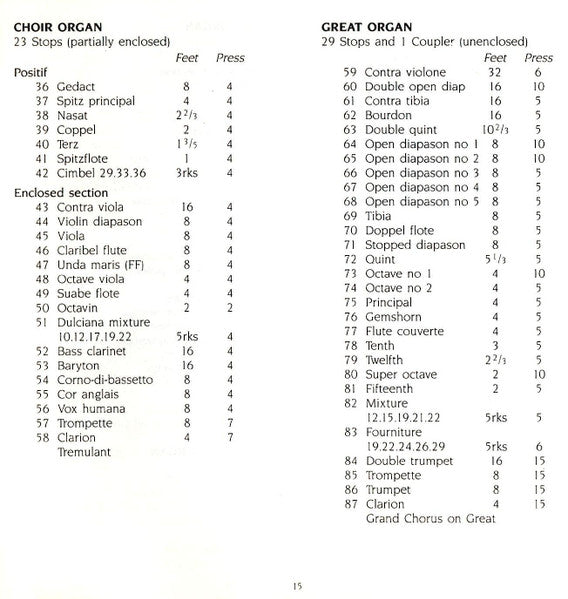 **CHOIR ORGAN**
23 Stops (partially enclosed)

| | | Feet | Press |
|---|---|---|---|
| **Positif** | | | |
| 36 | Gedact | 8 | 4 |
| 37 | Spitz principal | 4 | 4 |
| 38 | Nasat | $2^2/_3$ | 4 |
| 39 | Coppel | 2 | 4 |
| 40 | Terz | $1^3/_5$ | 4 |
| 41 | Spitzflote | 1 | 4 |
| 42 | Cimbel 29.33.36 | 3rks | 4 |
| **Enclosed section** | | | |
| 43 | Contra viola | 16 | 4 |
| 44 | Violin diapason | 8 | 4 |
| 45 | Viola | 8 | 4 |
| 46 | Claribel flute | 8 | 4 |
| 47 | Unda maris (FF) | 8 | 4 |
| 48 | Octave viola | 4 | 4 |
| 49 | Suabe flote | 4 | 4 |
| 50 | Octavin | 2 | 2 |
| 51 | Dulciana mixture 10.12.17.19.22 | 5rks | 4 |
| 52 | Bass clarinet | 16 | 4 |
| 53 | Baryton | 16 | 4 |
| 54 | Corno-di-bassetto | 8 | 4 |
| 55 | Cor anglais | 8 | 4 |
| 56 | Vox humana | 8 | 4 |
| 57 | Trompette | 8 | 7 |
| 58 | Clarion | 4 | 7 |
| | Tremulant | | |

**GREAT ORGAN**
29 Stops and 1 Coupler (unenclosed)

| | | Feet | Press |
|---|---|---|---|
| 59 | Contra violone | 32 | 6 |
| 60 | Double open diap | 16 | 10 |
| 61 | Contra tibia | 16 | 5 |
| 62 | Bourdon | 16 | 5 |
| 63 | Double quint | $10^2/_3$ | 5 |
| 64 | Open diapason no 1 | 8 | 10 |
| 65 | Open diapason no 2 | 8 | 10 |
| 66 | Open diapason no 3 | 8 | 5 |
| 67 | Open diapason no 4 | 8 | 5 |
| 68 | Open diapason no 5 | 8 | 5 |
| 69 | Tibia | 8 | 5 |
| 70 | Doppel flote | 8 | 5 |
| 71 | Stopped diapason | 8 | 5 |
| 72 | Quint | $5^1/_3$ | 5 |
| 73 | Octave no 1 | 4 | 10 |
| 74 | Octave no 2 | 4 | 5 |
| 75 | Principal | 4 | 5 |
| 76 | Gemshorn | 4 | 5 |
| 77 | Flute couverte | 4 | 5 |
| 78 | Tenth | 3 | 5 |
| 79 | Twelfth | $2^2/_3$ | 5 |
| 80 | Super octave | 2 | 10 |
| 81 | Fifteenth | 2 | 5 |
| 82 | Mixture 12.15.19.21.22 | 5rks | 5 |
| 83 | Fourniture 19.22.24.26.29 | 5rks | 6 |
| 84 | Double trumpet | 16 | 15 |
| 85 | Trompette | 8 | 15 |
| 86 | Trumpet | 8 | 15 |
| 87 | Clarion | 4 | 15 |
| | Grand Chorus on Great | | |

15